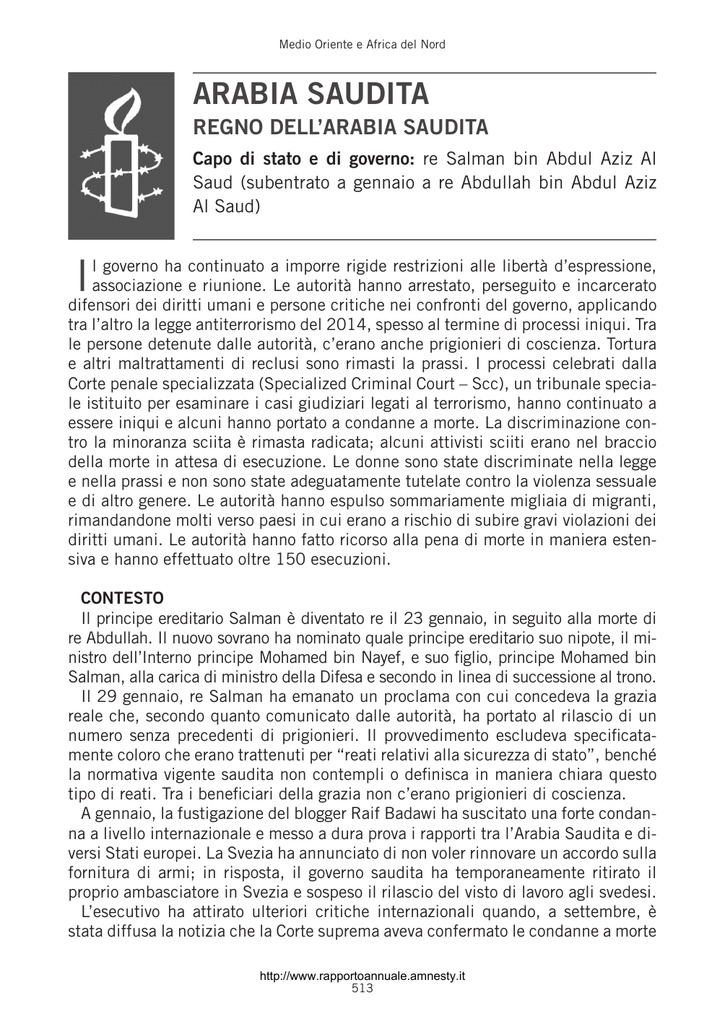 Medio Oriente e Africa del Nord

ARABIA SAUDITA
REGNO DELL'ARABIA SAUDITA
Capo di stato e di governo: re Salman bin Abdul Aziz Al Saud (subentrato a gennaio a re Abdullah bin Abdul Aziz Al Saud)

Il governo ha continuato a imporre rigide restrizioni alle libertà d'espressione, associazione e riunione. Le autorità hanno arrestato, perseguito e incarcerato difensori dei diritti umani e persone critiche nei confronti del governo, applicando tra l'altro la legge antiterrorismo del 2014, spesso al termine di processi iniqui. Tra le persone detenute dalle autorità, c'erano anche prigionieri di coscienza. Tortura e altri maltrattamenti di reclusi sono rimasti la prassi. I processi celebrati dalla Corte penale specializzata (Specialized Criminal Court – Scc), un tribunale speciale istituito per esaminare i casi giudiziari legati al terrorismo, hanno continuato a essere iniqui e alcuni hanno portato a condanne a morte. La discriminazione contro la minoranza sciita è rimasta radicata; alcuni attivisti sciiti erano nel braccio della morte in attesa di esecuzione. Le donne sono state discriminate nella legge e nella prassi e non sono state adeguatamente tutelate contro la violenza sessuale e di altro genere. Le autorità hanno espulso sommariamente migliaia di migranti, rimandandone molti verso paesi in cui erano a rischio di subire gravi violazioni dei diritti umani. Le autorità hanno fatto ricorso alla pena di morte in maniera estensiva e hanno effettuato oltre 150 esecuzioni.

CONTESTO
Il principe ereditario Salman è diventato re il 23 gennaio, in seguito alla morte di re Abdullah. Il nuovo sovrano ha nominato quale principe ereditario suo nipote, il ministro dell'Interno principe Mohamed bin Nayef, e suo figlio, principe Mohamed bin Salman, alla carica di ministro della Difesa e secondo in linea di successione al trono.
Il 29 gennaio, re Salman ha emanato un proclama con cui concedeva la grazia reale che, secondo quanto comunicato dalle autorità, ha portato al rilascio di un numero senza precedenti di prigionieri. Il provvedimento escludeva specificatamente coloro che erano trattenuti per "reati relativi alla sicurezza di stato", benché la normativa vigente saudita non contempli o definisca in maniera chiara questo tipo di reati. Tra i beneficiari della grazia non c'erano prigionieri di coscienza.
A gennaio, la fustigazione del blogger Raif Badawi ha suscitato una forte condanna a livello internazionale e messo a dura prova i rapporti tra l'Arabia Saudita e diversi Stati europei. La Svezia ha annunciato di non voler rinnovare un accordo sulla fornitura di armi; in risposta, il governo saudita ha temporaneamente ritirato il proprio ambasciatore in Svezia e sospeso il rilascio del visto di lavoro agli svedesi.
L'esecutivo ha attirato ulteriori critiche internazionali quando, a settembre, è stata diffusa la notizia che la Corte suprema aveva confermato le condanne a morte

http://www.rapportoannuale.amnesty.it
513